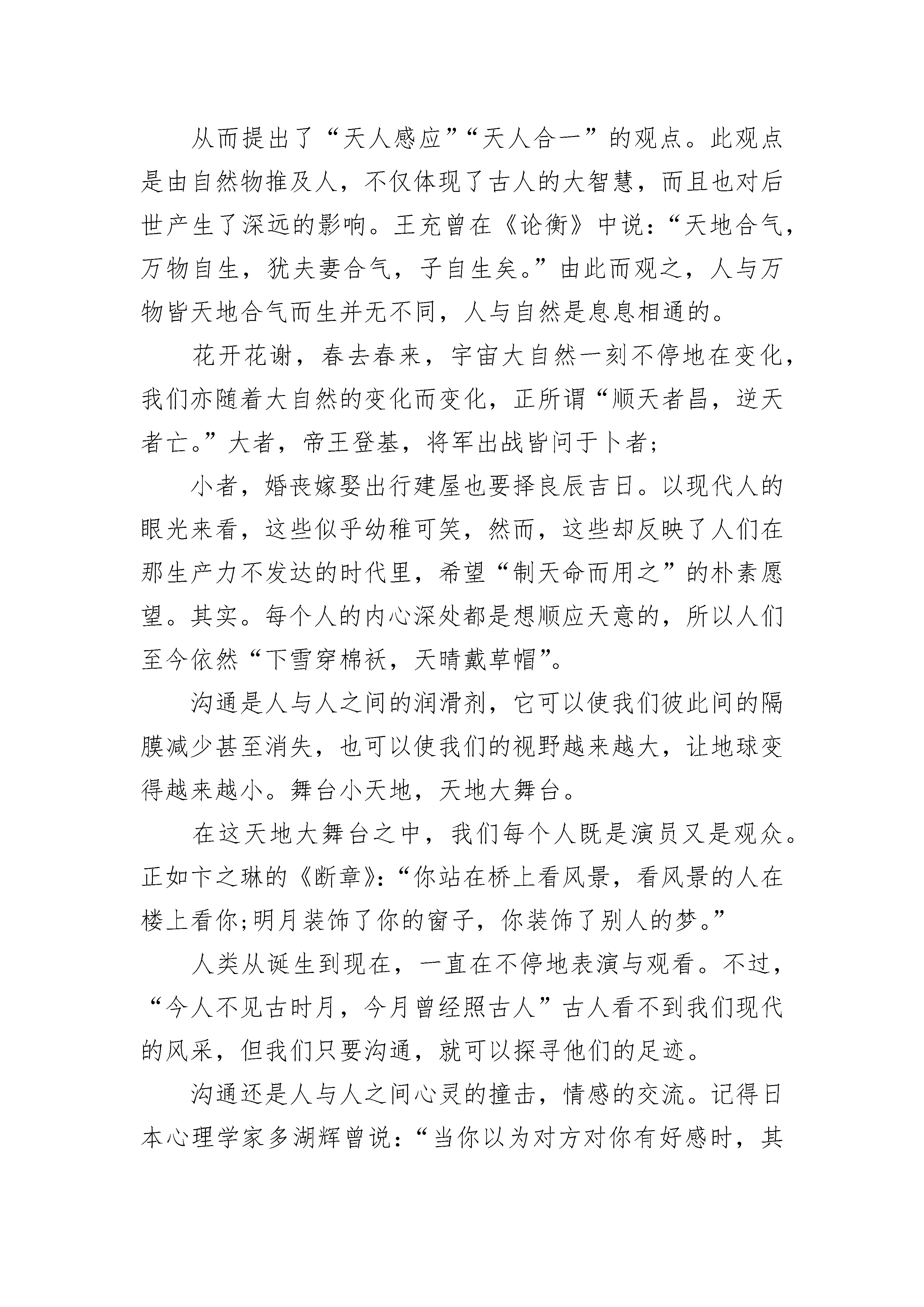 从而提出了“天人感应”“天人合一”的观点。此观点是由自然物推及人，不仅体现了古人的大智慧，而且也对后世产生了深远的影响。王充曾在《论衡》中说：“天地合气，万物自生，犹夫妻合气，子自生矣。”由此而观之，人与万物皆天地合气而生并无不同，人与自然是息息相通的。

花开花谢，春去春来，宇宙大自然一刻不停地在变化，我们亦随着大自然的变化而变化，正所谓“顺天者昌，逆天者亡。”大者，帝王登基，将军出战皆问于卜者；

小者，婚丧嫁娶出行建屋也要择良辰吉日。以现代人的眼光来看，这些似乎幼稚可笑，然而，这些却反映了人们在那生产力不发达的时代里，希望“制天命而用之”的朴素愿望。其实。每个人的内心深处都是想顺应天意的，所以人们至今依然“下雪穿棉袄，天晴戴草帽”。

沟通是人与人之间的润滑剂，它可以使我们彼此间的隔膜减少甚至消失，也可以使我们的视野越来越大，让地球变得越来越小。舞台小天地，天地大舞台。

在这天地大舞台之中，我们每个人既是演员又是观众。正如卞之琳的《断章》：“你站在桥上看风景，看风景的人在楼上看你;明月装饰了你的窗子，你装饰了别人的梦。”

人类从诞生到现在，一直在不停地表演与观看。不过，“今人不见古时月，今月曾经照古人”古人看不到我们现代的风采，但我们只要沟通，就可以探寻他们的足迹。

沟通还是人与人之间心灵的撞击，情感的交流。记得日本心理学家多湖辉曾说：“当你以为对方对你有好感时，其